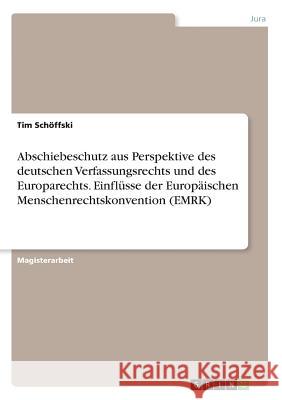 Jura

Tim Schöffski

Abschiebeschutz aus Perspektive des deutschen Verfassungsrechts und des Europarechts. Einflüsse der Europäischen Menschenrechtskonvention (EMRK)

Magisterarbeit

Kraina Książek